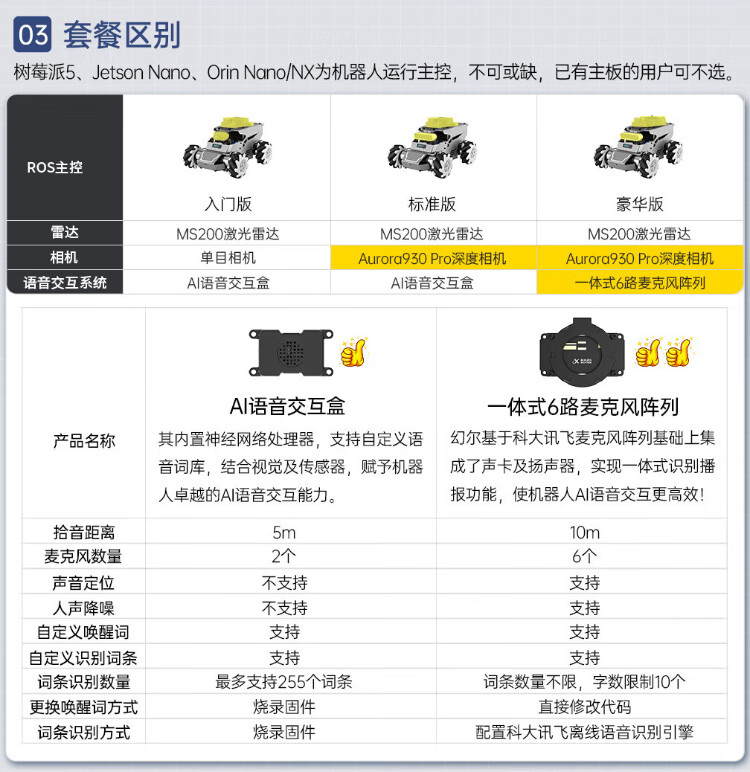 03 套餐区别

树莓派5、Jetson Nano、Orin Nano/NX为机器人运行主控，不可或缺，已有主板的用户可不选。

| ROS主控 | 入门版 | 标准版 | 豪华版 |
|---|---|---|---|
| 雷达 | MS200激光雷达 | MS200激光雷达 | MS200激光雷达 |
| 相机 | 单目相机 | Aurora930 Pro深度相机 | Aurora930 Pro深度相机 |
| 语音交互系统 | AI语音交互盒 | AI语音交互盒 | 一体式6路麦克风阵列 |

| 产品名称 | AI语音交互盒 其内置神经网络处理器，支持自定义语音词库，结合视觉及传感器，赋予机器人卓越的AI语音交互能力。 | 一体式6路麦克风阵列 幻尔基于科大讯飞麦克风阵列基础上集成了声卡及扬声器，实现一体式识别播报功能，使机器人AI语音交互更高效！ |
|---|---|---|
| 拾音距离 | 5m | 10m |
| 麦克风数量 | 2个 | 6个 |
| 声音定位 | 不支持 | 支持 |
| 人声降噪 | 不支持 | 支持 |
| 自定义唤醒词 | 支持 | 支持 |
| 自定义识别词条 | 支持 | 支持 |
| 词条识别数量 | 最多支持255个词条 | 词条数量不限，字数限制10个 |
| 更换唤醒词方式 | 烧录固件 | 直接修改代码 |
| 词条识别方式 | 烧录固件 | 配置科大讯飞离线语音识别引擎 |